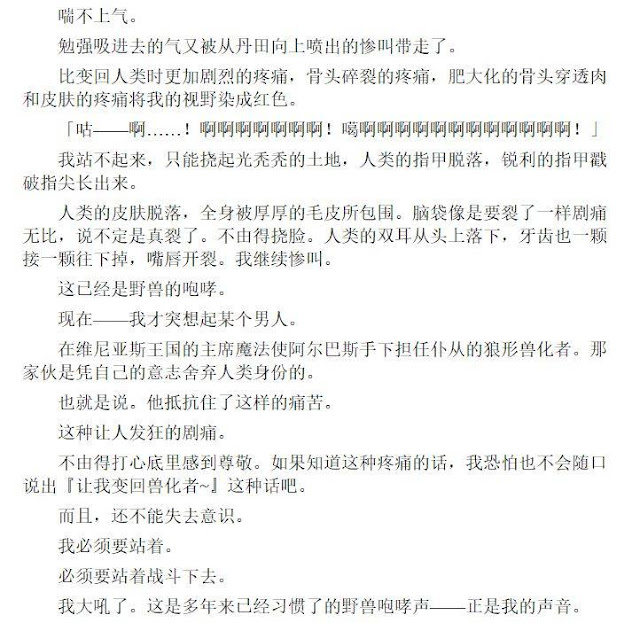 喘不上气。

勉强吸进去的气又被从丹田向上喷出的惨叫带走了。

比变回人类时更加剧烈的疼痛，骨头碎裂的疼痛，肥大化的骨头穿透肉和皮肤的疼痛将我的视野染成红色。

「咕——啊……！啊啊啊啊啊啊啊！噶啊啊啊啊啊啊啊啊啊啊啊啊啊！」

我站不起来，只能挠起光秃秃的土地，人类的指甲脱落，锐利的指甲戳破指尖长出来。

人类的皮肤脱落，全身被厚厚的毛皮所包围。脑袋像是要裂了一样剧痛无比，说不定是真裂了。不由得挠脸。人类的双耳从头上落下，牙齿也一颗接一颗往下掉，嘴唇开裂。我继续惨叫。

这已经是野兽的咆哮。

现在——我才突想起某个男人。

在维尼亚斯王国的主席魔法使阿尔巴斯手下担任仆从的狼形兽化者。那家伙是凭自己的意志舍弃人类身份的。

也就是说。他抵抗住了这样的痛苦。

这种让人发狂的剧痛。

不由得打心底里感到尊敬。如果知道这种疼痛的话，我恐怕也不会随口说出『让我变回兽化者~』这种话吧。

而且，还不能失去意识。

我必须要站着。

必须要站着战斗下去。

我大吼了。这是多年来已经习惯了的野兽咆哮声——正是我的声音。